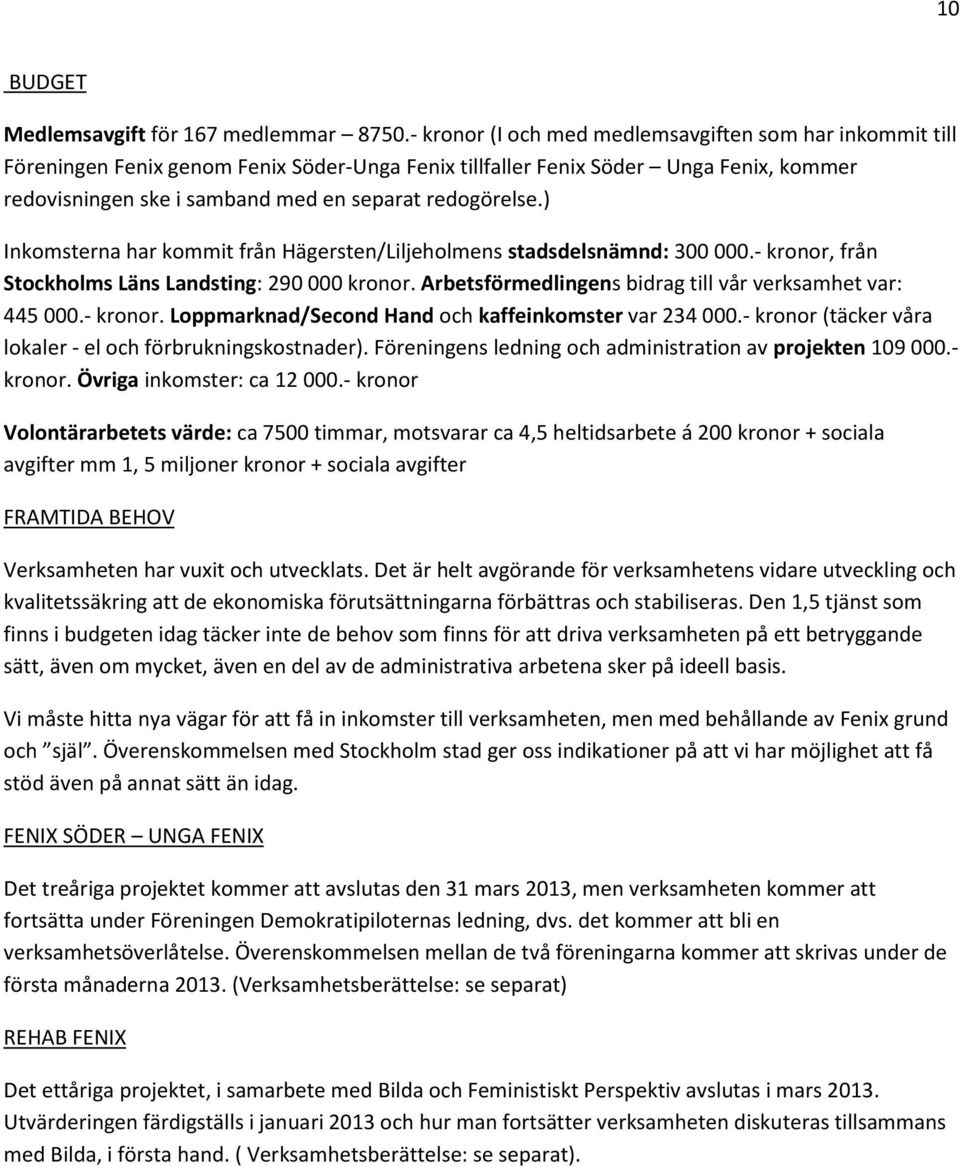 10

BUDGET

Medlemsavgift för 167 medlemmar – 8750.- kronor (I och med medlemsavgiften som har inkommit till Föreningen Fenix genom Fenix Söder-Unga Fenix tillfaller Fenix Söder – Unga Fenix, kommer redovisningen ske i samband med en separat redogörelse.)

Inkomsterna har kommit från Hägersten/Liljeholmens stadsdelsnämnd: 300 000.- kronor, från Stockholms Läns Landsting: 290 000 kronor. Arbetsförmedlingens bidrag till vår verksamhet var: 445 000.- kronor. Loppmarknad/Second Hand och kaffeinkomster var 234 000.- kronor (täcker våra lokaler - el och förbrukningskostnader). Föreningens ledning och administration av projekten 109 000.- kronor. Övriga inkomster: ca 12 000.- kronor

Volontärarbetets värde: ca 7500 timmar, motsvarar ca 4,5 heltidsarbete á 200 kronor + sociala avgifter mm 1, 5 miljoner kronor + sociala avgifter

FRAMTIDA BEHOV

Verksamheten har vuxit och utvecklats. Det är helt avgörande för verksamhetens vidare utveckling och kvalitetssäkring att de ekonomiska förutsättningarna förbättras och stabiliseras. Den 1,5 tjänst som finns i budgeten idag täcker inte de behov som finns för att driva verksamheten på ett betryggande sätt, även om mycket, även en del av de administrativa arbetena sker på ideell basis.

Vi måste hitta nya vägar för att få in inkomster till verksamheten, men med behållande av Fenix grund och ”själ”. Överenskommelsen med Stockholm stad ger oss indikationer på att vi har möjlighet att få stöd även på annat sätt än idag.

FENIX SÖDER – UNGA FENIX

Det treåriga projektet kommer att avslutas den 31 mars 2013, men verksamheten kommer att fortsätta under Föreningen Demokratipiloternas ledning, dvs. det kommer att bli en verksamhetsöverlåtelse. Överenskommelsen mellan de två föreningarna kommer att skrivas under de första månaderna 2013. (Verksamhetsberättelse: se separat)

REHAB FENIX

Det ettåriga projektet, i samarbete med Bilda och Feministiskt Perspektiv avslutas i mars 2013. Utvärderingen färdigställs i januari 2013 och hur man fortsätter verksamheten diskuteras tillsammans med Bilda, i första hand. ( Verksamhetsberättelse: se separat).